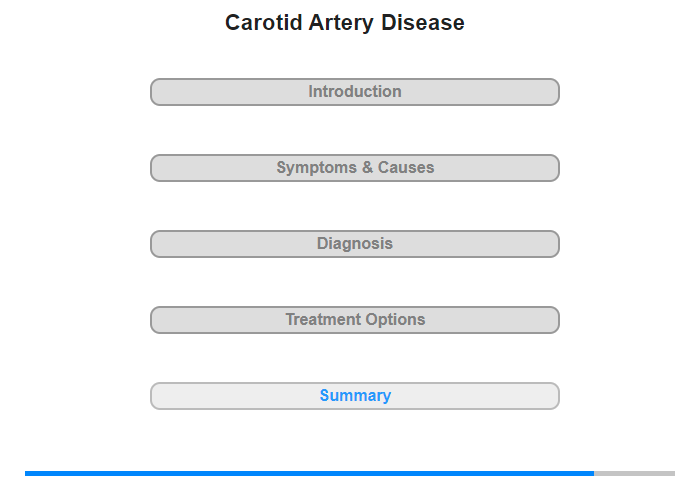 Carotid Artery Disease

Introduction

Symptoms & Causes

Diagnosis

Treatment Options

Summary